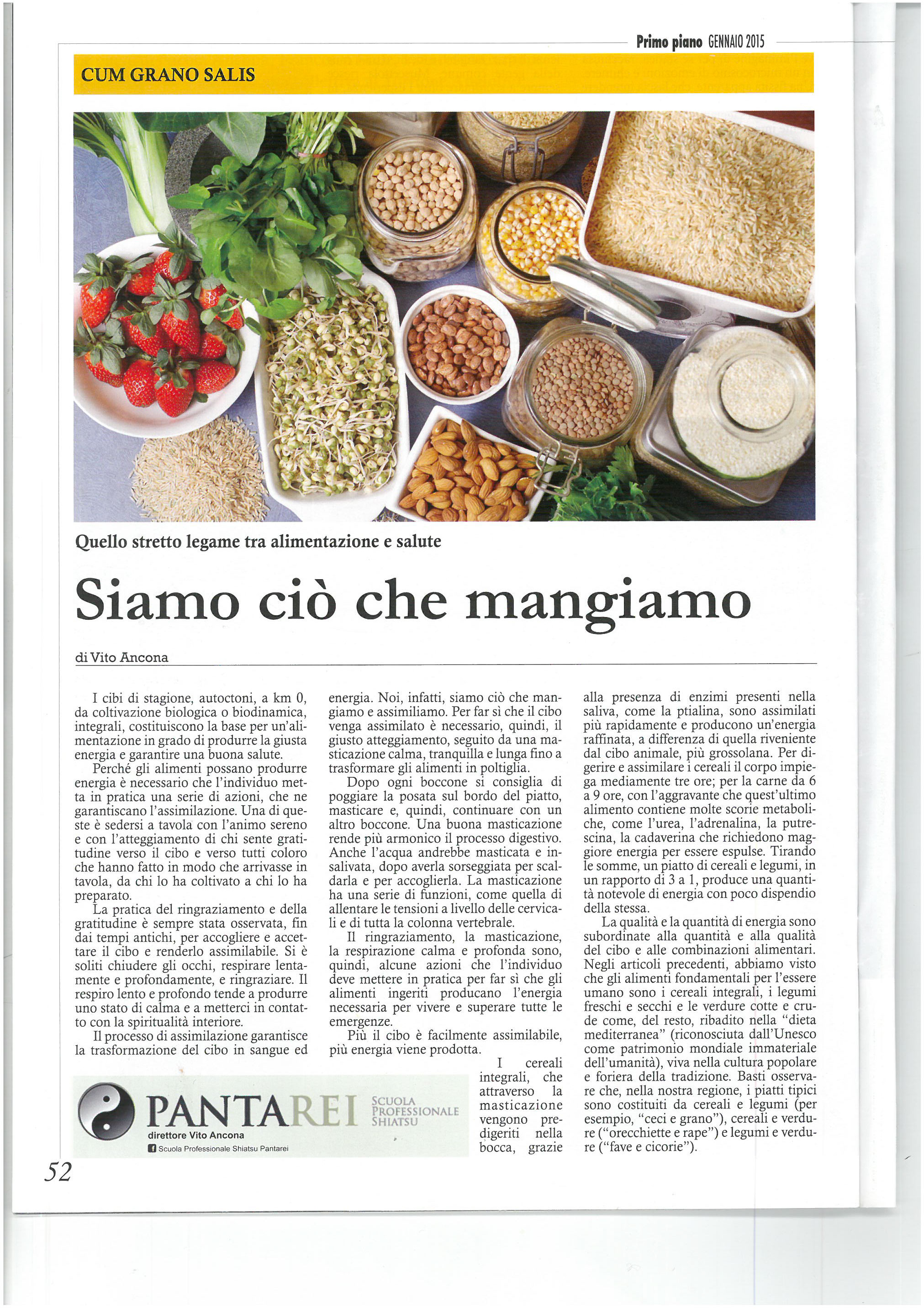 Primo piano GENNAIO 2015

CUM GRANO SALIS

Quello stretto legame tra alimentazione e salute

Siamo ciò che mangiamo

di Vito Ancona

I cibi di stagione, autoctoni, a km 0, da coltivazione biologica o biodinamica, integrali, costituiscono la base per un'alimentazione in grado di produrre la giusta energia e garantire una buona salute.

Perché gli alimenti possano produrre energia è necessario che l'individuo metta in pratica una serie di azioni, che ne garantiscano l'assimilazione. Una di queste è sedersi a tavola con l'animo sereno e con l'atteggiamento di chi sente gratitudine verso il cibo e verso tutti coloro che hanno fatto in modo che arrivasse in tavola, da chi lo ha coltivato a chi lo ha preparato.

La pratica del ringraziamento e della gratitudine è sempre stata osservata, fin dai tempi antichi, per accogliere e accettare il cibo e renderlo assimilabile. Si è soliti chiudere gli occhi, respirare lentamente e profondamente, e ringraziare. Il respiro lento e profondo tende a produrre uno stato di calma e a metterci in contatto con la spiritualità interiore.

Il processo di assimilazione garantisce la trasformazione del cibo in sangue ed energia. Noi, infatti, siamo ciò che mangiamo e assimiliamo. Per far sì che il cibo venga assimilato è necessario, quindi, il giusto atteggiamento, seguito da una masticazione calma, tranquilla e lunga fino a trasformare gli alimenti in poltiglia.

Dopo ogni boccone si consiglia di poggiare la posata sul bordo del piatto, masticare e, quindi, continuare con un altro boccone. Una buona masticazione rende più armonico il processo digestivo. Anche l'acqua andrebbe masticata e insalivata, dopo averla sorseggiata per scaldarla e per accoglierla. La masticazione ha una serie di funzioni, come quella di allentare le tensioni a livello delle cervicali e di tutta la colonna vertebrale.

Il ringraziamento, la masticazione, la respirazione calma e profonda sono, quindi, alcune azioni che l'individuo deve mettere in pratica per far sì che gli alimenti ingeriti producano l'energia necessaria per vivere e superare tutte le emergenze.

Più il cibo è facilmente assimilabile, più energia viene prodotta.

I cereali integrali, che attraverso la masticazione vengono predigeriti nella bocca, grazie alla presenza di enzimi presenti nella saliva, come la ptialina, sono assimilati più rapidamente e producono un'energia raffinata, a differenza di quella riveniente dal cibo animale, più grossolana. Per digerire e assimilare i cereali il corpo impiega mediamente tre ore; per la carne da 6 a 9 ore, con l'aggravante che quest'ultimo alimento contiene molte scorie metaboliche, come l'urea, l'adrenalina, la putrescina, la cadaverina che richiedono maggiore energia per essere espulse. Tirando le somme, un piatto di cereali e legumi, in un rapporto di 3 a 1, produce una quantità notevole di energia con poco dispendio della stessa.

La qualità e la quantità di energia sono subordinate alla quantità e alla qualità del cibo e alle combinazioni alimentari. Negli articoli precedenti, abbiamo visto che gli alimenti fondamentali per l'essere umano sono i cereali integrali, i legumi freschi e secchi e le verdure cotte e crude come, del resto, ribadito nella "dieta mediterranea" (riconosciuta dall'Unesco come patrimonio mondiale immateriale dell'umanità), viva nella cultura popolare e foriera della tradizione. Basti osservare che, nella nostra regione, i piatti tipici sono costituiti da cereali e legumi (per esempio, "ceci e grano"), cereali e verdure ("orecchiette e rape") e legumi e verdure ("fave e cicorie").

PANTAREI SCUOLA PROFESSIONALE SHIATSU
direttore Vito Ancona
Scuola Professionale Shiatsu Pantarei

52